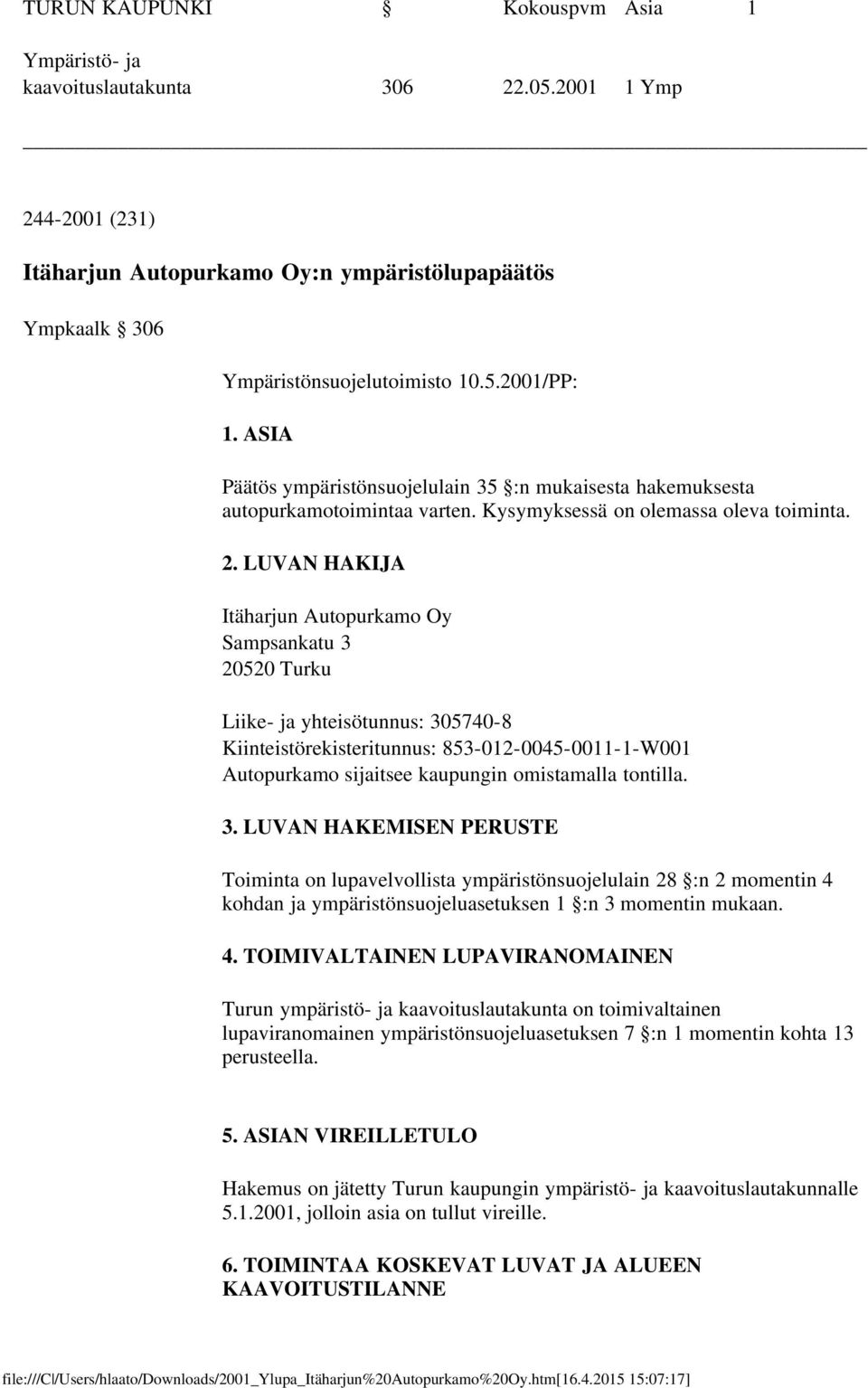 TURUN KAUPUNKI § Kokouspvm Asia 1

Ympäristö- ja kaavoituslautakunta 306 22.05.2001 1 Ymp

244-2001 (231)

Itäharjun Autopurkamo Oy:n ympäristölupapäätös

Ympkaalk § 306

Ympäristönsuojelutoimisto 10.5.2001/PP:

1. ASIA

Päätös ympäristönsuojelulain 35 §:n mukaisesta hakemuksesta autopurkamotoimintaa varten. Kysymyksessä on olemassa oleva toiminta.

2. LUVAN HAKIJA

Itäharjun Autopurkamo Oy
Sampsankatu 3
20520 Turku

Liike- ja yhteisötunnus: 305740-8
Kiinteistörekisteritunnus: 853-012-0045-0011-1-W001
Autopurkamo sijaitsee kaupungin omistamalla tontilla.

3. LUVAN HAKEMISEN PERUSTE

Toiminta on lupavelvollista ympäristönsuojelulain 28 §:n 2 momentin 4 kohdan ja ympäristönsuojeluasetuksen 1 §:n 3 momentin mukaan.

4. TOIMIVALTAINEN LUPAVIRANOMAINEN

Turun ympäristö- ja kaavoituslautakunta on toimivaltainen lupaviranomainen ympäristönsuojeluasetuksen 7 §:n 1 momentin kohta 13 perusteella.

5. ASIAN VIREILLETULO

Hakemus on jätetty Turun kaupungin ympäristö- ja kaavoituslautakunnalle 5.1.2001, jolloin asia on tullut vireille.

6. TOIMINTAA KOSKEVAT LUVAT JA ALUEEN KAAVOITUSTILANNE

file:///C|/Users/hlaato/Downloads/2001_Ylupa_Itäharjun%20Autopurkamo%20Oy.htm[16.4.2015 15:07:17]